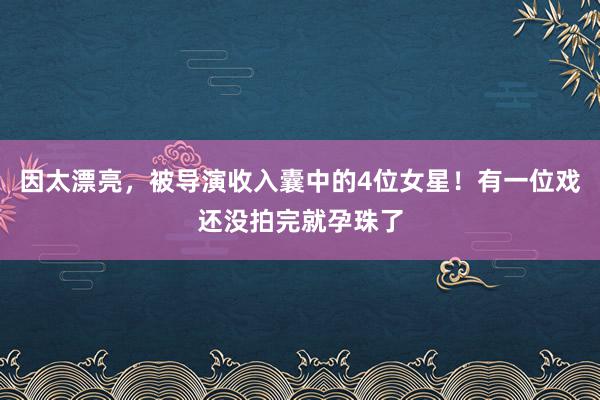 因太漂亮，被导演收入囊中的4位女星！有一位戏还没拍完就孕珠了